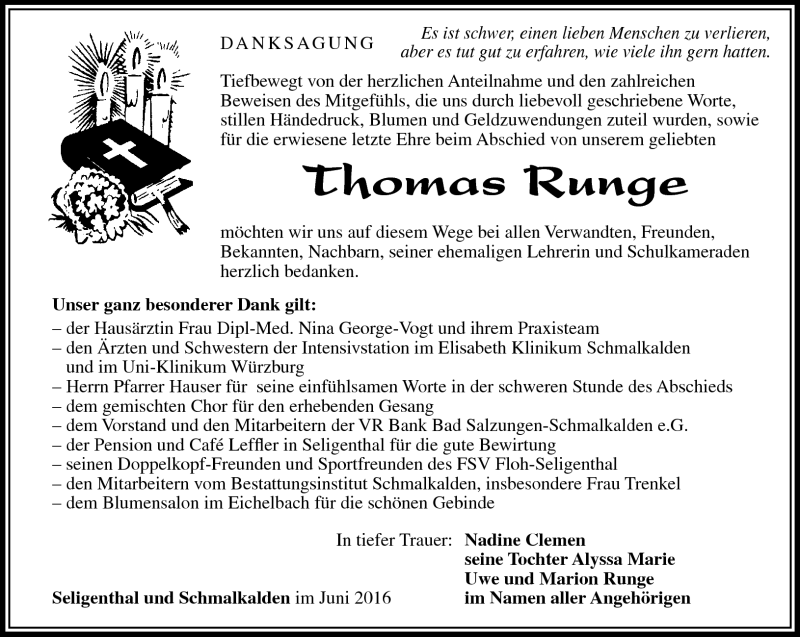 DANKSAGUNG

Es ist schwer, einen lieben Menschen zu verlieren, aber es tut gut zu erfahren, wie viele ihn gern hatten.

Tiefbewegt von der herzlichen Anteilnahme und den zahlreichen Beweisen des Mitgefühls, die uns durch liebevoll geschriebene Worte, stillen Händedruck, Blumen und Geldzuwendungen zuteil wurden, sowie für die erwiesene letzte Ehre beim Abschied von unserem geliebten

Thomas Runge

möchten wir uns auf diesem Wege bei allen Verwandten, Freunden, Bekannten, Nachbarn, seiner ehemaligen Lehrerin und Schulkameraden herzlich bedanken.

Unser ganz besonderer Dank gilt:
– der Hausärztin Frau Dipl-Med. Nina George-Vogt und ihrem Praxisteam
– den Ärzten und Schwestern der Intensivstation im Elisabeth Klinikum Schmalkalden und im Uni-Klinikum Würzburg
– Herrn Pfarrer Hauser für seine einfühlsamen Worte in der schweren Stunde des Abschieds
– dem gemischten Chor für den erhebenden Gesang
– dem Vorstand und den Mitarbeitern der VR Bank Bad Salzungen-Schmalkalden e.G.
– der Pension und Café Leffler in Seligenthal für die gute Bewirtung
– seinen Doppelkopf-Freunden und Sportfreunden des FSV Floh-Seligenthal
– den Mitarbeitern vom Bestattungsinstitut Schmalkalden, insbesondere Frau Trenkel
– dem Blumensalon im Eichelbach für die schönen Gebinde

In tiefer Trauer: Nadine Clemen
seine Tochter Alyssa Marie
Uwe und Marion Runge
im Namen aller Angehörigen

Seligenthal und Schmalkalden im Juni 2016